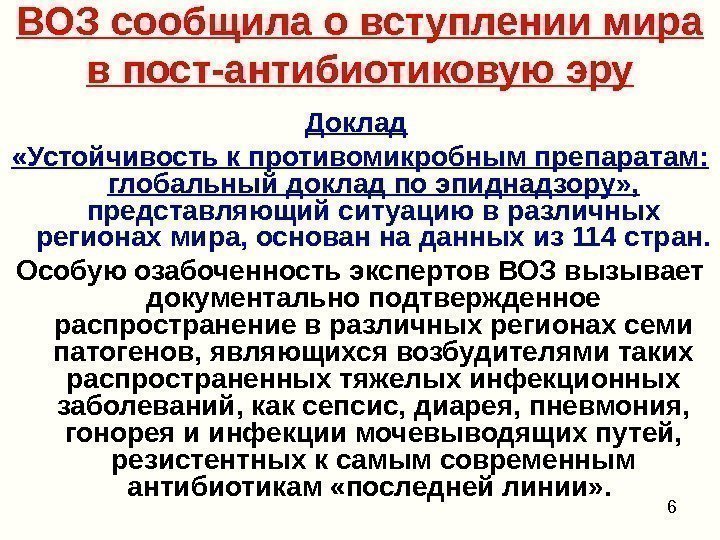 ВОЗ сообщила о вступлении мира в пост-антибиотиковую эру

Доклад

«Устойчивость к противомикробным препаратам: глобальный доклад по эпиднадзору», представляющий ситуацию в различных регионах мира, основан на данных из 114 стран.

Особую озабоченность экспертов ВОЗ вызывает документально подтвержденное распространение в различных регионах семи патогенов, являющихся возбудителями таких распространенных тяжелых инфекционных заболеваний, как сепсис, диарея, пневмония, гонорея и инфекции мочевыводящих путей, резистентных к самым современным антибиотикам «последней линии».

6